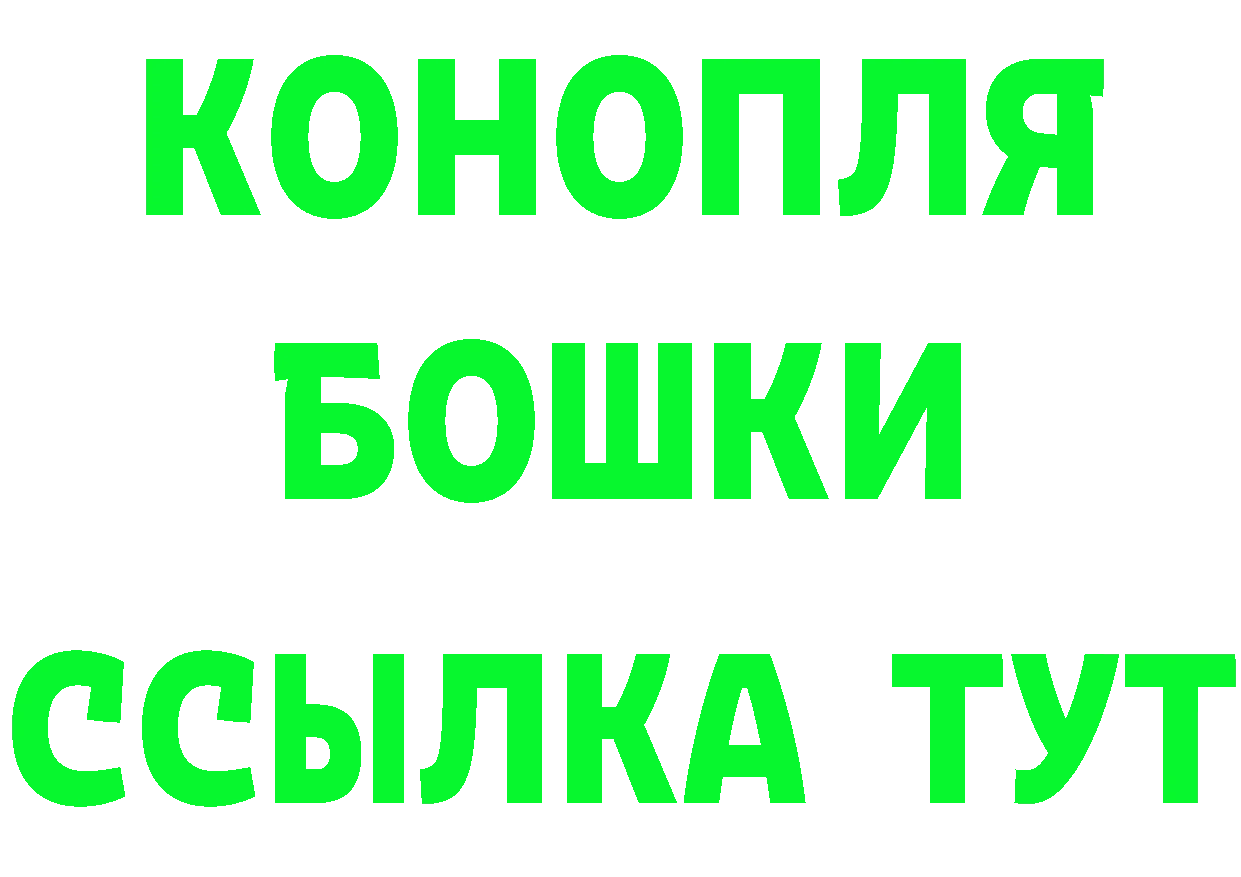 КОНОПЛЯ
БОШКИ
ССЫЛКА ТУТ